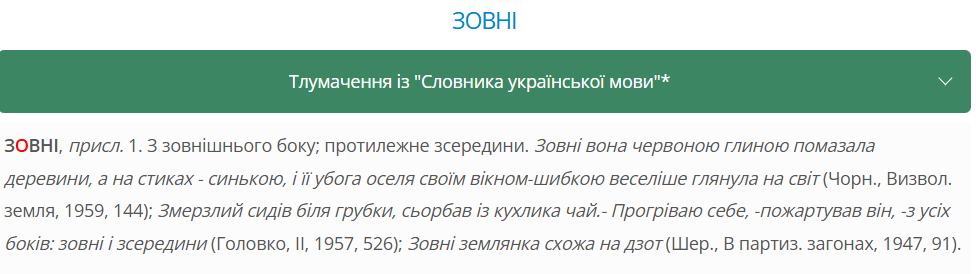 ЗОВНІ

Тлумачення із "Словника української мови"*

ЗОВНІ, присл. 1. З зовнішнього боку; протилежне зсередини. Зовні вона червоною глиною помазала деревини, а на стиках - синькою, і її убога оселя своїм вікном-шибкою веселіше глянула на світ (Чорн., Визвол. земля, 1959, 144); Змерзлий сидів біля грубки, сьорбав із кухлика чай.- Прогріваю себе, -пожартував він, -з усіх боків: зовні і зсередини (Головко, II, 1957, 526); Зовні землянка схожа на дзот (Шер., В партиз. загонах, 1947, 91).